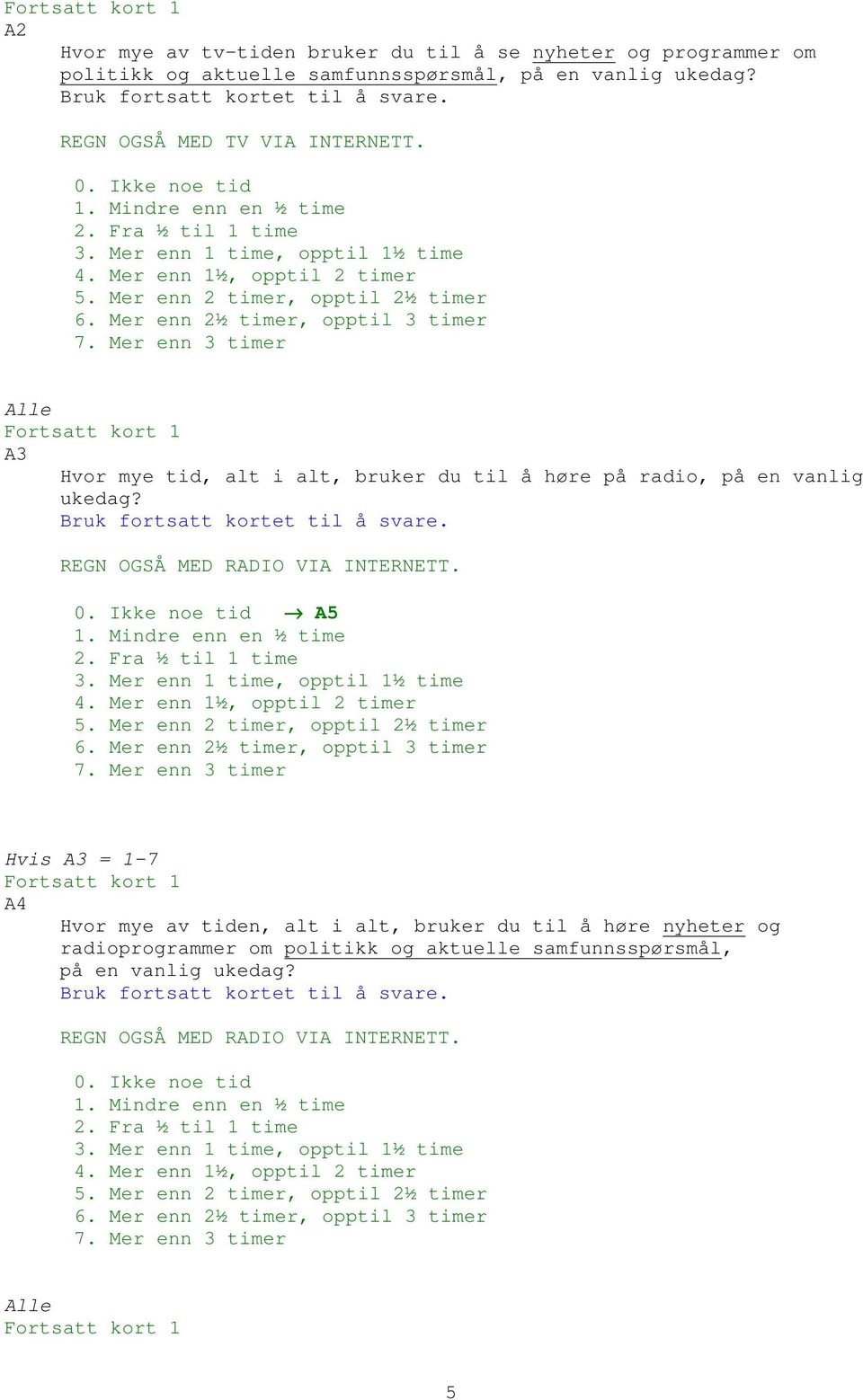 Fortsatt kort 1
A2

Hvor mye av tv-tiden bruker du til å se nyheter og programmer om politikk og aktuelle samfunnsspørsmål, på en vanlig ukedag? Bruk fortsatt kortet til å svare.

REGN OGSÅ MED TV VIA INTERNETT.

0. Ikke noe tid
1. Mindre enn en ½ time
2. Fra ½ til 1 time
3. Mer enn 1 time, opptil 1½ time
4. Mer enn 1½, opptil 2 timer
5. Mer enn 2 timer, opptil 2½ timer
6. Mer enn 2½ timer, opptil 3 timer
7. Mer enn 3 timer

Alle
Fortsatt kort 1
A3

Hvor mye tid, alt i alt, bruker du til å høre på radio, på en vanlig ukedag?
Bruk fortsatt kortet til å svare.

REGN OGSÅ MED RADIO VIA INTERNETT.

0. Ikke noe tid → A5
1. Mindre enn en ½ time
2. Fra ½ til 1 time
3. Mer enn 1 time, opptil 1½ time
4. Mer enn 1½, opptil 2 timer
5. Mer enn 2 timer, opptil 2½ timer
6. Mer enn 2½ timer, opptil 3 timer
7. Mer enn 3 timer

Hvis A3 = 1-7
Fortsatt kort 1
A4

Hvor mye av tiden, alt i alt, bruker du til å høre nyheter og radioprogrammer om politikk og aktuelle samfunnsspørsmål, på en vanlig ukedag?
Bruk fortsatt kortet til å svare.

REGN OGSÅ MED RADIO VIA INTERNETT.

0. Ikke noe tid
1. Mindre enn en ½ time
2. Fra ½ til 1 time
3. Mer enn 1 time, opptil 1½ time
4. Mer enn 1½, opptil 2 timer
5. Mer enn 2 timer, opptil 2½ timer
6. Mer enn 2½ timer, opptil 3 timer
7. Mer enn 3 timer

Alle
Fortsatt kort 1

5